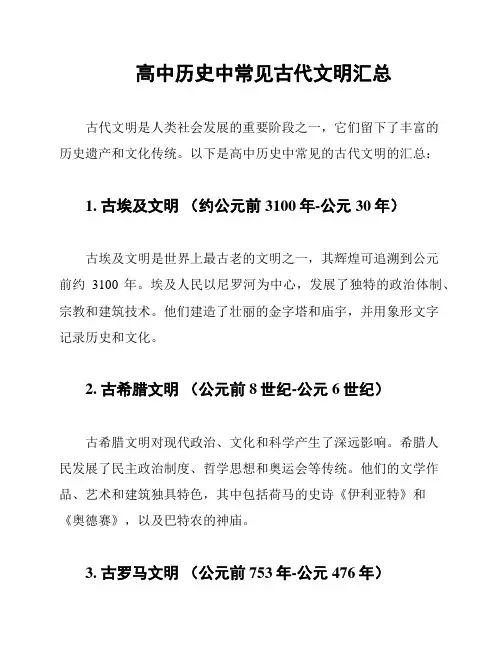 高中历史中常见古代文明汇总

古代文明是人类社会发展的重要阶段之一，它们留下了丰富的历史遗产和文化传统。以下是高中历史中常见的古代文明的汇总：

1. 古埃及文明 （约公元前 3100 年-公元 30 年）

古埃及文明是世界上最古老的文明之一，其辉煌可追溯到公元前约 3100 年。埃及人民以尼罗河为中心，发展了独特的政治体制、宗教和建筑技术。他们建造了壮丽的金字塔和庙宇，并用象形文字记录历史和文化。

2. 古希腊文明 （公元前 8 世纪-公元 6 世纪）

古希腊文明对现代政治、文化和科学产生了深远影响。希腊人民发展了民主政治制度、哲学思想和奥运会等传统。他们的文学作品、艺术和建筑独具特色，其中包括荷马的史诗《伊利亚特》和《奥德赛》，以及巴特农的神庙。

3. 古罗马文明 （公元前 753 年-公元 476 年）